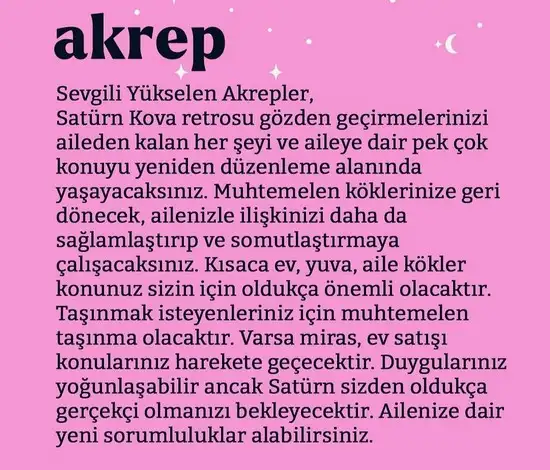 akrep

Sevgili Yükselen Akrepler,
Satürn Kova retrosu gözden geçirmelerinizi aileden kalan her şeyi ve aileye dair pek çok konuyu yeniden düzenleme alanında yaşayacaksınız. Muhtemelen köklerinize geri dönecek, ailenizle ilişkinizi daha da sağlamlaştırıp ve somutlaştırmaya çalışacaksınız. Kısaca ev, yuva, aile kökler konunuz sizin için oldukça önemli olacaktır. Taşınmak isteyenleriniz için muhtemelen taşınma olacaktır. Varsa miras, ev satışı konularınız harekete geçecektir. Duygularınız yoğunlaşabilir ancak Satürn sizden oldukça gerçekçi olmanızı bekleyecektir. Ailenize dair yeni sorumluluklar alabilirsiniz.